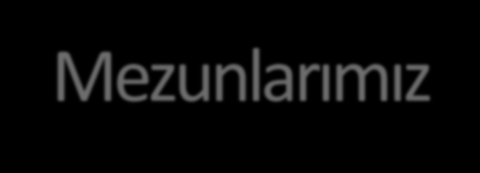 Mezunlarımız